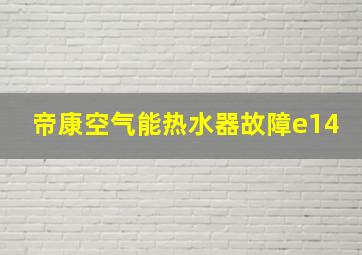 帝康空气能热水器故障e14